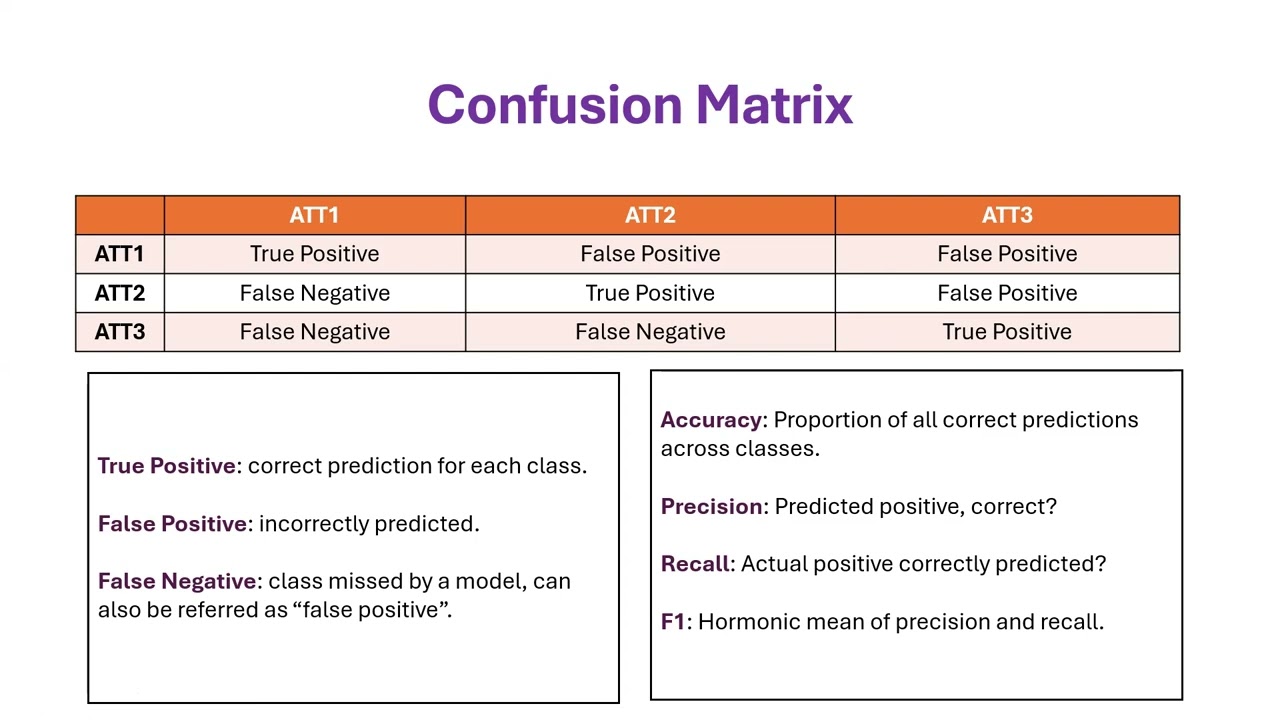 Confusion Matrix

| | ATT1 | ATT2 | ATT3 |
|---|---|---|---|
| ATT1 | True Positive | False Positive | False Positive |
| ATT2 | False Negative | True Positive | False Positive |
| ATT3 | False Negative | False Negative | True Positive |

True Positive: correct prediction for each class.

False Positive: incorrectly predicted.

False Negative: class missed by a model, can also be referred as “false positive”.

Accuracy: Proportion of all correct predictions across classes.

Precision: Predicted positive, correct?

Recall: Actual positive correctly predicted?

F1: Hormonic mean of precision and recall.